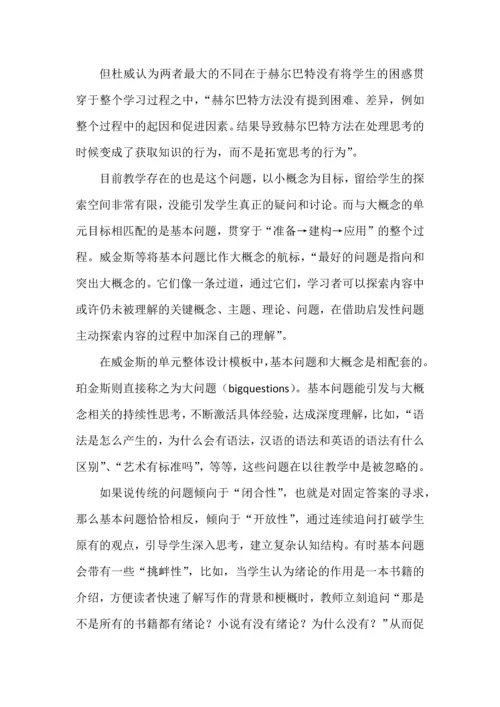 但杜威认为两者最大的不同在于赫尔巴特没有将学生的困惑贯穿于整个学习过程之中，“赫尔巴特方法没有提到困难、差异，例如整个过程中的起因和促进因素。结果导致赫尔巴特方法在处理思考的时候变成了获取知识的行为，而不是拓宽思考的行为”。

目前教学存在的也是这个问题，以小概念为目标，留给学生的探索空间非常有限，没能引发学生真正的疑问和讨论。而与大概念的单元目标相匹配的是基本问题，贯穿于“准备→建构→应用”的整个过程。威金斯等将基本问题比作大概念的航标，“最好的问题是指向和突出大概念的。它们像一条过道，通过它们，学习者可以探索内容中或许仍未被理解的关键概念、主题、理论、问题，在借助启发性问题主动探索内容的过程中加深自己的理解”。

在威金斯的单元整体设计模板中，基本问题和大概念是相配套的。珀金斯则直接称之为大问题（bigquestions）。基本问题能引发与大概念相关的持续性思考，不断激活具体经验，达成深度理解，比如，“语法是怎么产生的，为什么会有语法，汉语的语法和英语的语法有什么区别”、“艺术有标准吗”，等等，这些问题在以往教学中是被忽略的。

如果说传统的问题倾向于“闭合性”，也就是对固定答案的寻求，那么基本问题恰恰相反，倾向于“开放性”，通过连续追问打破学生原有的观点，引导学生深入思考，建立复杂认知结构。有时基本问题会带有一些“挑衅性”，比如，当学生认为绪论的作用是一本书籍的介绍，方便读者快速了解写作的背景和梗概时，教师立刻追问“那是不是所有的书籍都有绪论？小说有没有绪论？为什么没有？”从而促